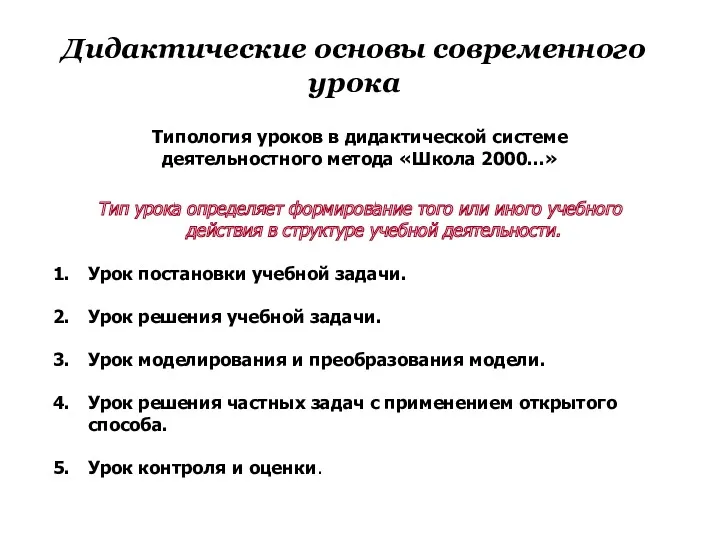 Дидактические основы современного урока

Типология уроков в дидактической системе деятельностного метода «Школа 2000…»

Тип урока определяет формирование того или иного учебного действия в структуре учебной деятельности.

1. Урок постановки учебной задачи.

2. Урок решения учебной задачи.

3. Урок моделирования и преобразования модели.

4. Урок решения частных задач с применением открытого способа.

5. Урок контроля и оценки.